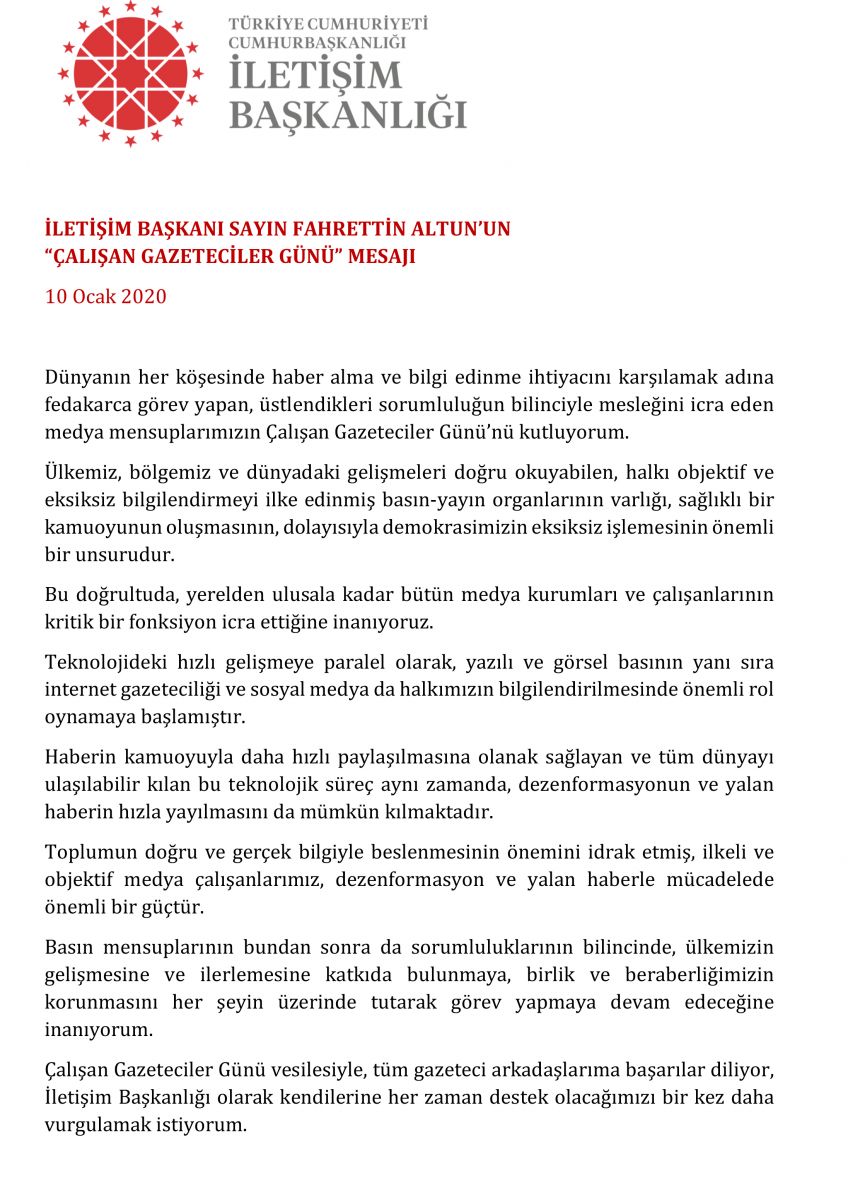 TÜRKİYE CUMHURİYETİ
CUMHURBAŞKANLIĞI
İLETİŞİM
BAŞKANLIĞI

İLETİŞİM BAŞKANI SAYIN FAHRETTİN ALTUN'UN
"ÇALIŞAN GAZETECİLER GÜNÜ" MESAJI

10 Ocak 2020

Dünyanın her köşesinde haber alma ve bilgi edinme ihtiyacını karşılamak adına fedakarca görev yapan, üstlendikleri sorumluluğun bilinciyle mesleğini icra eden medya mensuplarımızın Çalışan Gazeteciler Günü'nü kutluyorum.

Ülkemiz, bölgemiz ve dünyadaki gelişmeleri doğru okuyabilen, halkı objektif ve eksiksiz bilgilendirmeyi ilke edinmiş basın-yayın organlarının varlığı, sağlıklı bir kamuoyunun oluşmasının, dolayısıyla demokrasimizin eksiksiz işlemesinin önemli bir unsurudur.

Bu doğrultuda, yerelden ulusala kadar bütün medya kurumları ve çalışanlarının kritik bir fonksiyon icra ettiğine inanıyoruz.

Teknolojideki hızlı gelişmeye paralel olarak, yazılı ve görsel basının yanı sıra internet gazeteciliği ve sosyal medya da halkımızın bilgilendirilmesinde önemli rol oynamaya başlamıştır.

Haberin kamuoyuyla daha hızlı paylaşılmasına olanak sağlayan ve tüm dünyayı ulaşılabilir kılan bu teknolojik süreç aynı zamanda, dezenformasyonun ve yalan haberin hızla yayılmasını da mümkün kılmaktadır.

Toplumun doğru ve gerçek bilgiyle beslenmesinin önemini idrak etmiş, ilkeli ve objektif medya çalışanlarımız, dezenformasyon ve yalan haberle mücadelede önemli bir güçtür.

Basın mensuplarının bundan sonra da sorumluluklarının bilincinde, ülkemizin gelişmesine ve ilerlemesine katkıda bulunmaya, birlik ve beraberliğimizin korunmasını her şeyin üzerinde tutarak görev yapmaya devam edeceğine inanıyorum.

Çalışan Gazeteciler Günü vesilesiyle, tüm gazeteci arkadaşlarıma başarılar diliyor, İletişim Başkanlığı olarak kendilerine her zaman destek olacağımızı bir kez daha vurgulamak istiyorum.